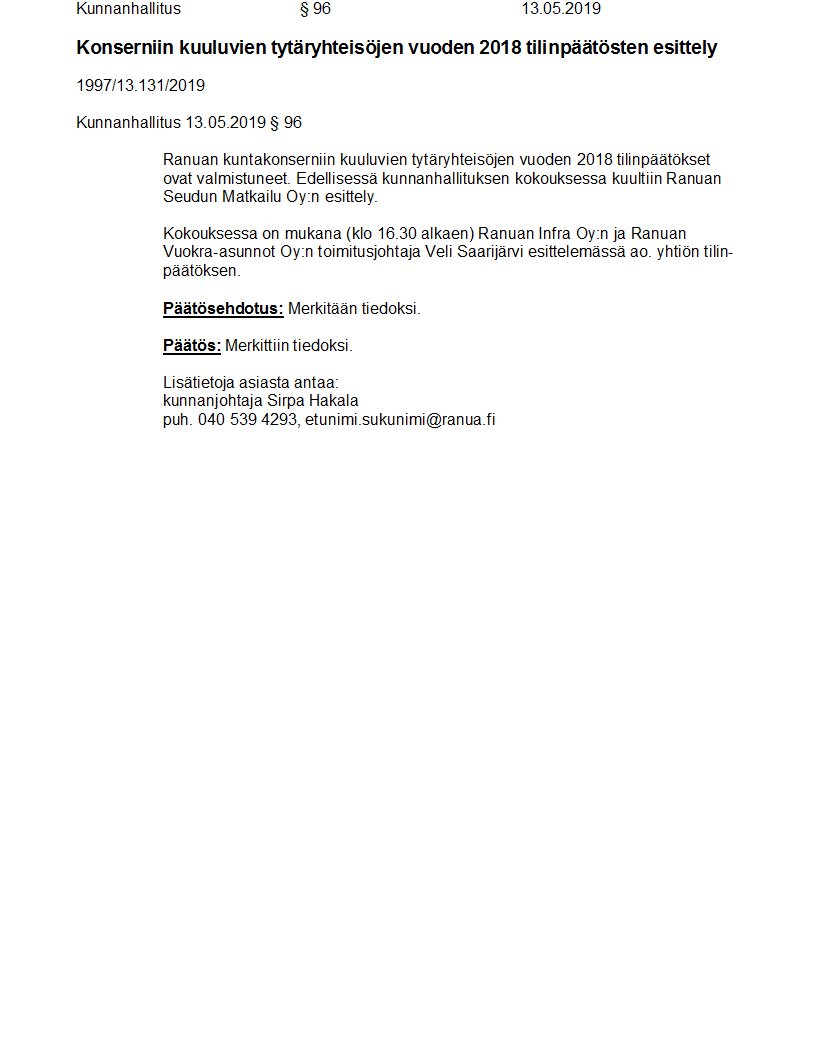 Kunnanhallitus § 96 13.05.2019

Konserniin kuuluvien tytäryhteisöjen vuoden 2018 tilinpäätösten esittely

1997/13.131/2019

Kunnanhallitus 13.05.2019 § 96

Ranuan kuntakonserniin kuuluvien tytäryhteisöjen vuoden 2018 tilinpäätökset ovat valmistuneet. Edellisessä kunnanhallituksen kokouksessa kuultiin Ranuan Seudun Matkailu Oy:n esittely.

Kokouksessa on mukana (klo 16.30 alkaen) Ranuan Infra Oy:n ja Ranuan Vuokra-asunnot Oy:n toimitusjohtaja Veli Saarijärvi esittelemässä ao. yhtiön tilinpäätöksen.

Päätösehdotus: Merkitään tiedoksi.

Päätös: Merkittiin tiedoksi.

Lisätietoja asiasta antaa:
kunnanjohtaja Sirpa Hakala
puh. 040 539 4293, etunimi.sukunimi@ranua.fi